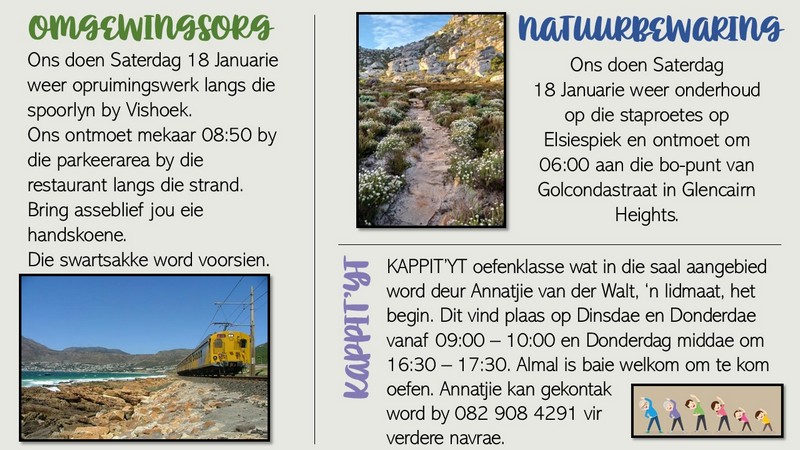 OMGEWINGSORG

Ons doen Saterdag 18 Januarie weer opruimingswerk langs die spoorlyn by Vishoek.
Ons ontmoet mekaar 08:50 by die parkeerarea by die restaurant langs die strand.
Bring asseblief jou eie handskoene.
Die swartsakke word voorsien.

NATUURBEWARING

Ons doen Saterdag 18 Januarie weer onderhoud op die staproetes op Elsiespiek en ontmoet om 06:00 aan die bo-punt van Golcondastraat in Glencairn Heights.

KAPPIT'YT

KAPPIT'YT oefenklasse wat in die saal aangebied word deur Annatjie van der Walt, 'n lidmaat, het begin. Dit vind plaas op Dinsdae en Donderdae vanaf 09:00 – 10:00 en Donderdag middae om 16:30 – 17:30. Almal is baie welkom om te kom oefen. Annatjie kan gekontak word by 082 908 4291 vir verdere navrae.